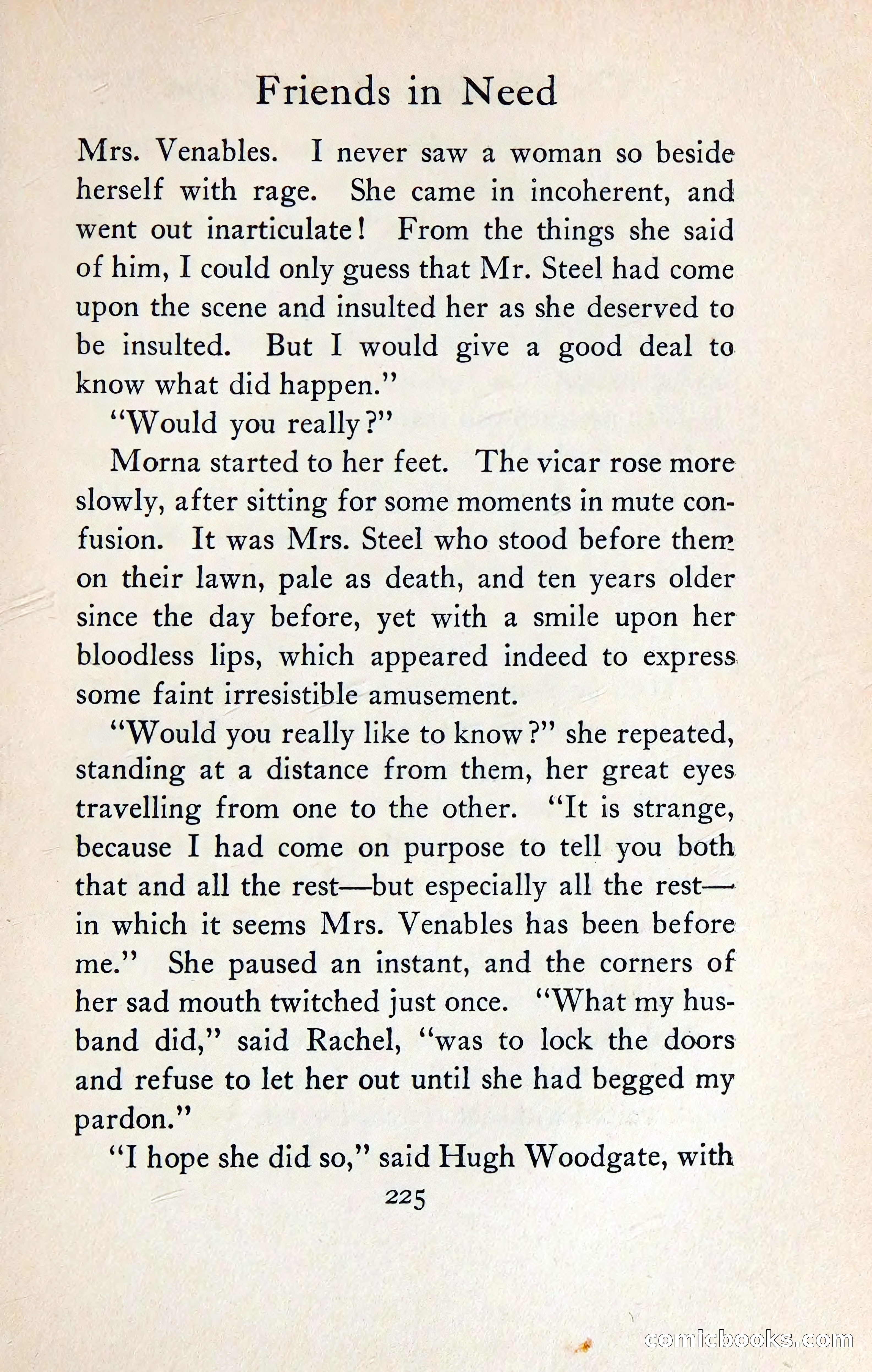 Friends in Need

Mrs. Venables. I never saw a woman so beside herself with rage. She came in incoherent, and went out inarticulate! From the things she said of him, I could only guess that Mr. Steel had come upon the scene and insulted her as she deserved to be insulted. But I would give a good deal to know what did happen."

"Would you really?"

Morna started to her feet. The vicar rose more slowly, after sitting for some moments in mute confusion. It was Mrs. Steel who stood before them on their lawn, pale as death, and ten years older since the day before, yet with a smile upon her bloodless lips, which appeared indeed to express some faint irresistible amusement.

"Would you really like to know?" she repeated, standing at a distance from them, her great eyes travelling from one to the other. "It is strange, because I had come on purpose to tell you both that and all the rest—but especially all the rest—in which it seems Mrs. Venables has been before me." She paused an instant, and the corners of her sad mouth twitched just once. "What my husband did," said Rachel, "was to lock the doors and refuse to let her out until she had begged my pardon."

"I hope she did so," said Hugh Woodgate, with

225

comicbooks.com